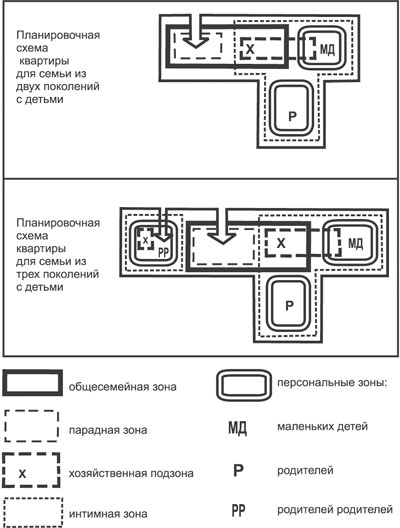 Планировочная схема квартиры для семьи из двух поколений с детьми

Х

МД

Р

Планировочная схема квартиры для семьи из трех поколений с детьми

Х
РР

Х

МД

Р

общесемейная зона

парадная зона

Х

хозяйственная подзона

интимная зона

персональные зоны:

МД

маленьких детей

Р

родителей

РР

родителей родителей